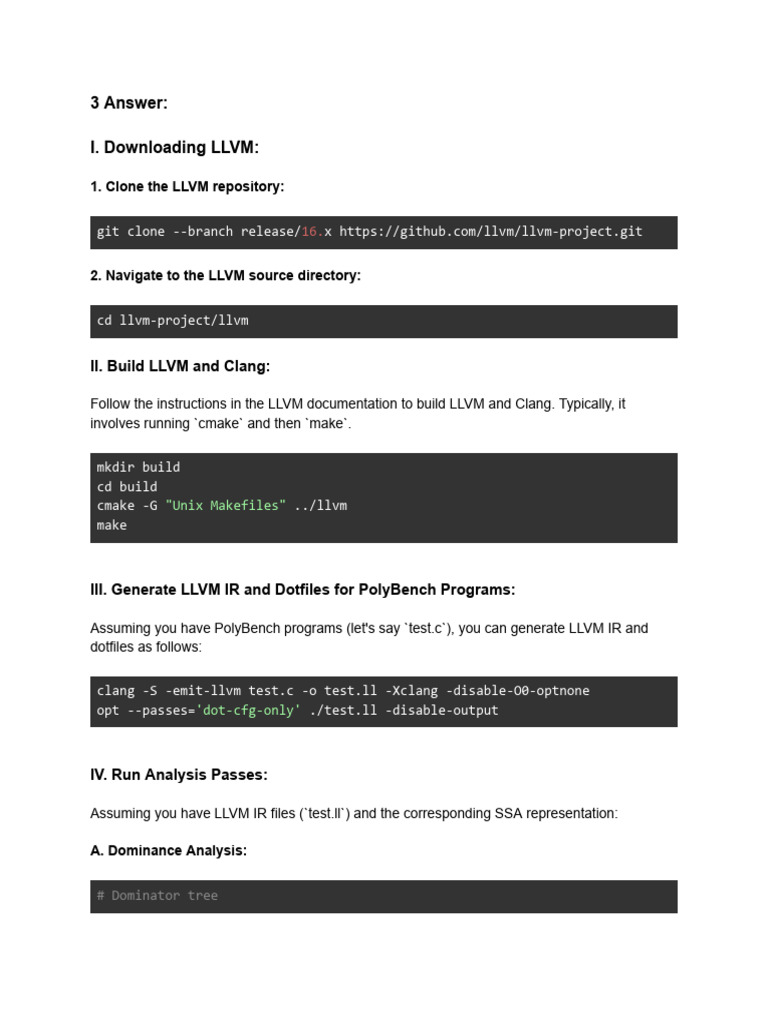 3 Answer:

I. Downloading LLVM:

1. Clone the LLVM repository:

git clone --branch release/16.x https://github.com/llvm/llvm-project.git

2. Navigate to the LLVM source directory:

cd llvm-project/llvm

II. Build LLVM and Clang:

Follow the instructions in the LLVM documentation to build LLVM and Clang. Typically, it involves running `cmake` and then `make`.

mkdir build
cd build
cmake -G "Unix Makefiles" ../llvm
make

III. Generate LLVM IR and Dotfiles for PolyBench Programs:

Assuming you have PolyBench programs (let's say `test.c`), you can generate LLVM IR and dotfiles as follows:

clang -S -emit-llvm test.c -o test.ll -Xclang -disable-O0-optnone
opt --passes='dot-cfg-only' ./test.ll -disable-output

IV. Run Analysis Passes:

Assuming you have LLVM IR files (`test.ll`) and the corresponding SSA representation:

A. Dominance Analysis:

# Dominator tree